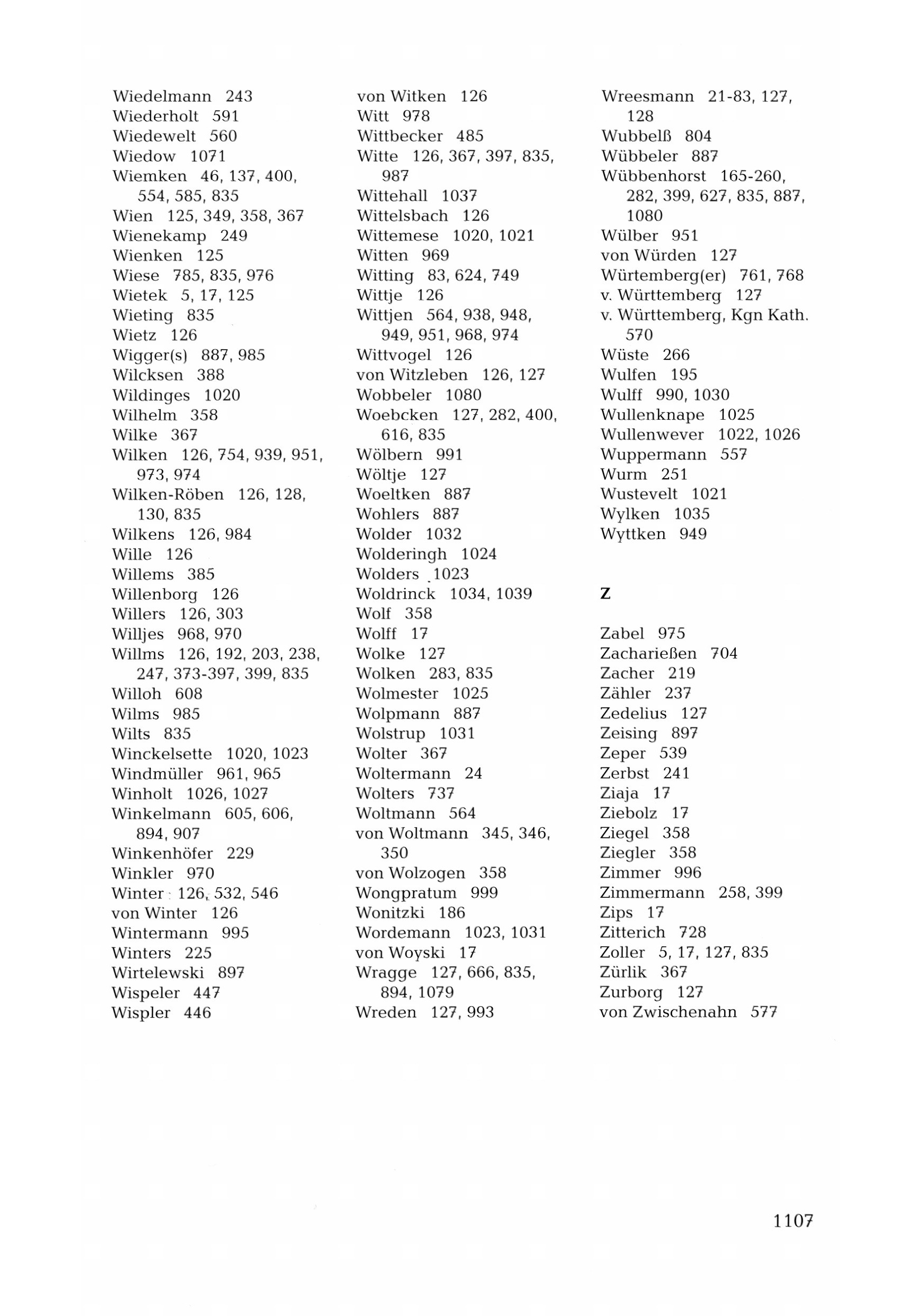 Wiedelmann 243
Wiederholt 591
Wiedewelt 560
Wiedow 1071
Wiemken 46, 137, 400, 554, 585, 835
Wien 125, 349, 358, 367
Wienekamp 249
Wienken 125
Wiese 785, 835, 976
Wietek 5, 17, 125
Wieting 835
Wietz 126
Wigger(s) 887, 985
Wilcksen 388
Wildinges 1020
Wilhelm 358
Wilke 367
Wilken 126, 754, 939, 951, 973, 974
Wilken-Röben 126, 128, 130, 835
Wilkens 126, 984
Wille 126
Willems 385
Willenborg 126
Willers 126, 303
Willjes 968, 970
Willms 126, 192, 203, 238, 247, 373-397, 399, 835
Willoh 608
Wilms 985
Wilts 835
Winckelsette 1020, 1023
Windmüller 961, 965
Winholt 1026, 1027
Winkelmann 605, 606, 894, 907
Winkenhöfer 229
Winkler 970
Winter 126, 532, 546
von Winter 126
Wintermann 995
Winters 225
Wirtelewski 897
Wispeler 447
Wispler 446

von Witken 126
Witt 978
Wittbecker 485
Witte 126, 367, 397, 835, 987
Wittehall 1037
Wittelsbach 126
Wittemese 1020, 1021
Witten 969
Witting 83, 624, 749
Wittje 126
Wittjen 564, 938, 948, 949, 951, 968, 974
Wittvogel 126
von Witzleben 126, 127
Wobbeler 1080
Woebcken 127, 282, 400, 616, 835
Wölbern 991
Wöltje 127
Woeltken 887
Wohlers 887
Wolder 1032
Wolderingh 1024
Wolders 1023
Woldrinck 1034, 1039
Wolf 358
Wolff 17
Wolke 127
Wolken 283, 835
Wolmester 1025
Wolpmann 887
Wolstrup 1031
Wolter 367
Woltermann 24
Wolters 737
Woltmann 564
von Woltmann 345, 346, 350
von Wolzogen 358
Wongpratum 999
Wonitzki 186
Wordemann 1023, 1031
von Woyski 17
Wragge 127, 666, 835, 894, 1079
Wreden 127, 993

Wreesmann 21-83, 127, 128
Wubbelß 804
Wübbeler 887
Wübbenhorst 165-260, 282, 399, 627, 835, 887, 1080
Wülber 951
von Würden 127
Würtemberg(er) 761, 768
v. Württemberg 127
v. Württemberg, Kgn Kath. 570
Wüste 266
Wulfen 195
Wulff 990, 1030
Wullenknape 1025
Wullenwever 1022, 1026
Wuppermann 557
Wurm 251
Wustevelt 1021
Wylken 1035
Wyttken 949

Z

Zabel 975
Zacharießen 704
Zacher 219
Zähler 237
Zedelius 127
Zeising 897
Zeper 539
Zerbst 241
Ziaja 17
Ziebolz 17
Ziegel 358
Ziegler 358
Zimmer 996
Zimmermann 258, 399
Zips 17
Zitterich 728
Zoller 5, 17, 127, 835
Zürlik 367
Zurborg 127
von Zwischenahn 577

1107